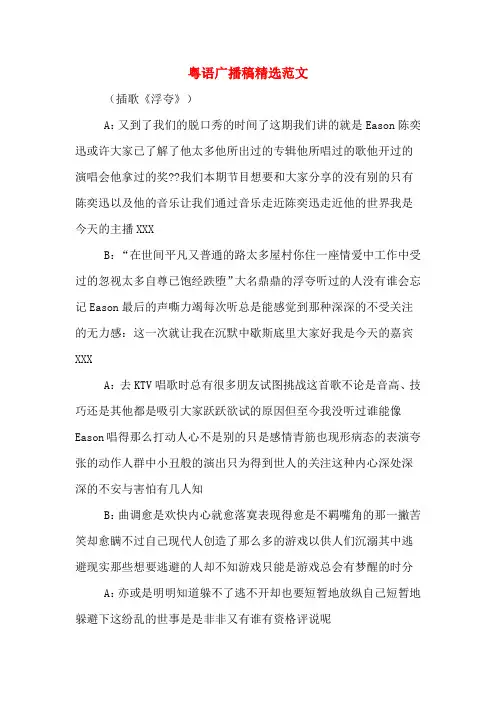 粤语广播稿精选范文

（插歌《浮夸》）

A：又到了我们的脱口秀的时间了这期我们讲的就是Eason陈奕迅或许大家已了解了他太多他所出过的专辑他所唱过的歌他开过的演唱会他拿过的奖??我们本期节目想要和大家分享的没有别的只有陈奕迅以及他的音乐让我们通过音乐走近陈奕迅走近他的世界我是今天的主播XXX

B：“在世间平凡又普通的路太多屋村你住一座情爱中工作中受过的忽视太多自尊已饱经跌堕”大名鼎鼎的浮夸听过的人没有谁会忘记Eason最后的声嘶力竭每次听总是能感觉到那种深深的不受关注的无力感：这一次就让我在沉默中歇斯底里大家好我是今天的嘉宾XXX

A：去KTV唱歌时总有很多朋友试图挑战这首歌不论是音高、技巧还是其他都是吸引大家跃跃欲试的原因但至今我没听过谁能像Eason唱得那么打动人心不是别的只是感情青筋也现形病态的表演夸张的动作人群中小丑般的演出只为得到世人的关注这种内心深处深深的不安与害怕有几人知

B：曲调愈是欢快内心就愈落寞表现得愈是不羁嘴角的那一撇苦笑却愈瞒不过自己现代人创造了那么多的游戏以供人们沉溺其中逃避现实那些想要逃避的人却不知游戏只能是游戏总会有梦醒的时分

A：亦或是明明知道躲不了逃不开却也要短暂地放纵自己短暂地躲避下这纷乱的世事是是非非又有谁有资格评说呢